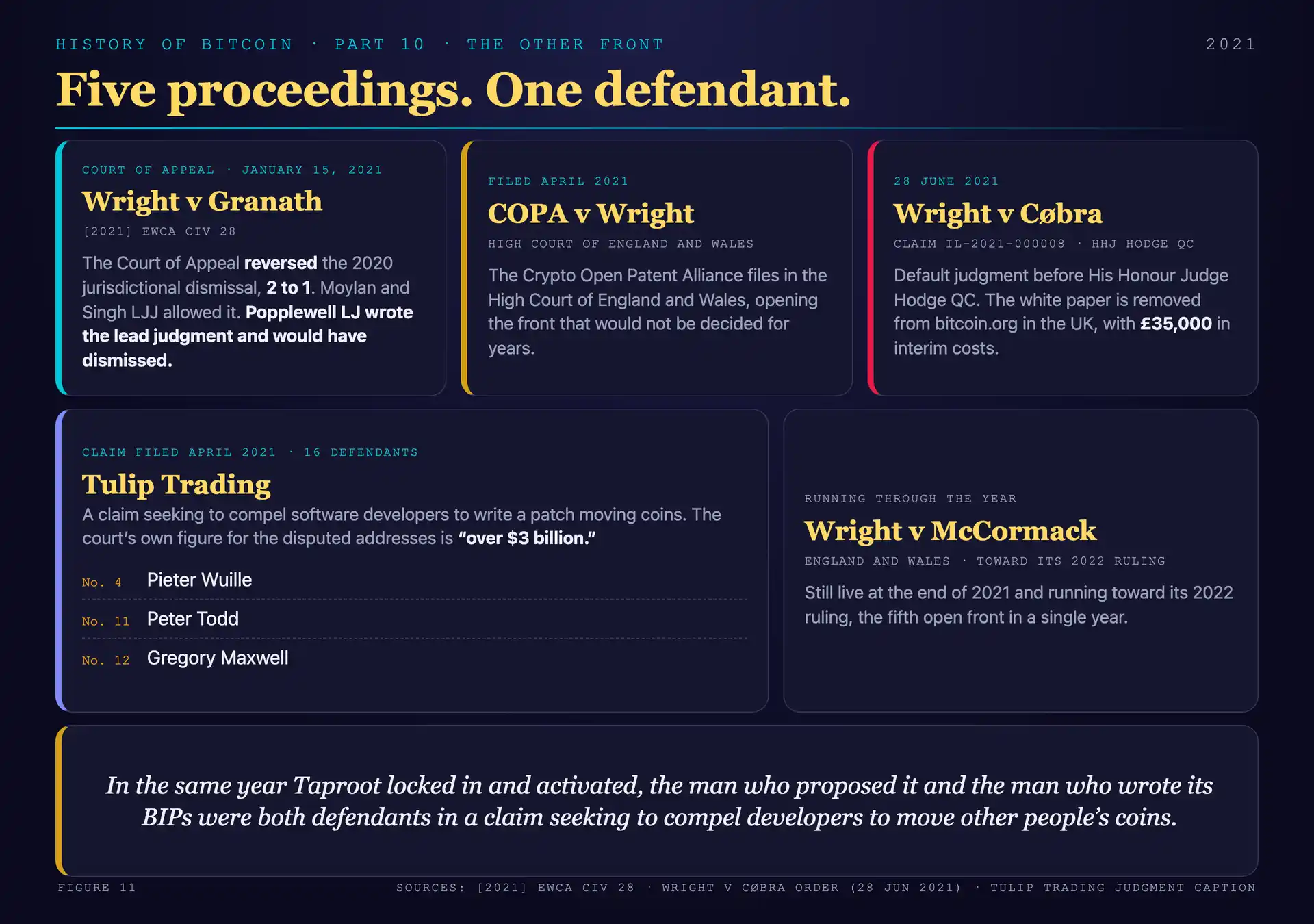 HISTORY OF BITCOIN · PART 10 · THE OTHER FRONT

2021

Five proceedings. One defendant.

COURT OF APPEAL · JANUARY 15, 2021

Wright v Granath

[2021] EWCA CIV 28

The Court of Appeal reversed the 2020 jurisdictional dismissal, 2 to 1. Moylan and Singh LJJ allowed it. Popplewell LJ wrote the lead judgment and would have dismissed.

FILED APRIL 2021

COPA v Wright

HIGH COURT OF ENGLAND AND WALES

The Crypto Open Patent Alliance files in the High Court of England and Wales, opening the front that would not be decided for years.

28 JUNE 2021

Wright v Cøbra

CLAIM IL-2021-000008 · HHJ HODGE QC

Default judgment before His Honour Judge Hodge QC. The white paper is removed from bitcoin.org in the UK, with £35,000 in interim costs.

CLAIM FILED APRIL 2021 · 16 DEFENDANTS

Tulip Trading

A claim seeking to compel software developers to write a patch moving coins. The court's own figure for the disputed addresses is "over $3 billion."

No. 4 Pieter Wuille

No. 11 Peter Todd

No. 12 Gregory Maxwell

RUNNING THROUGH THE YEAR

Wright v McCormack

ENGLAND AND WALES · TOWARD ITS 2022 RULING

Still live at the end of 2021 and running toward its 2022 ruling, the fifth open front in a single year.

In the same year Taproot locked in and activated, the man who proposed it and the man who wrote its BIPs were both defendants in a claim seeking to compel developers to move other people's coins.

FIGURE 11

SOURCES: [2021] EWCA CIV 28 · WRIGHT V CØBRA ORDER (28 JUN 2021) · TULIP TRADING JUDGMENT CAPTION